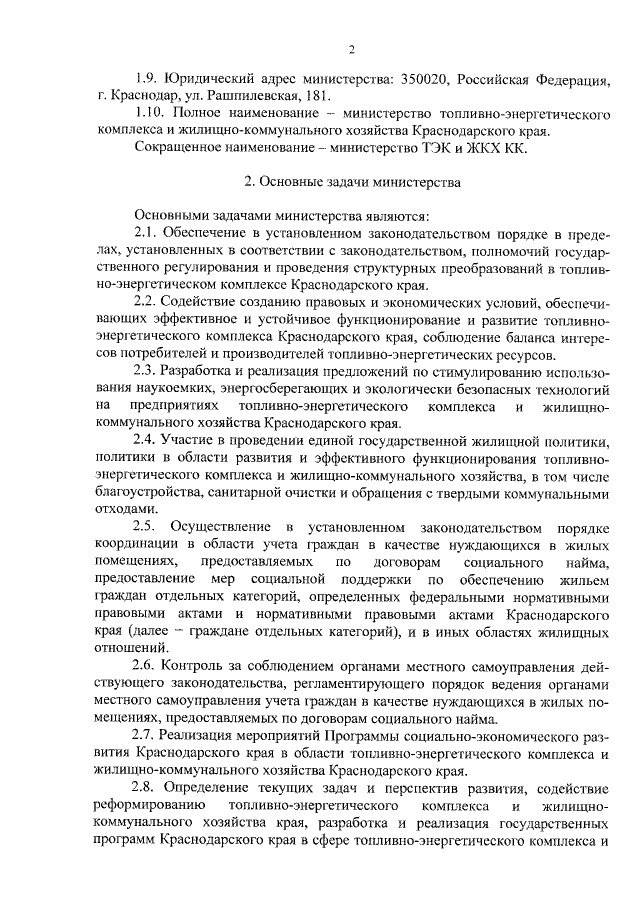 2

1.9. Юридический адрес министерства: 350020, Российская Федерация, г. Краснодар, ул. Рашпилевская, 181.

1.10. Полное наименование – министерство топливно-энергетического комплекса и жилищно-коммунального хозяйства Краснодарского края.

Сокращенное наименование – министерство ТЭК и ЖКХ КК.

2. Основные задачи министерства

Основными задачами министерства являются:

2.1. Обеспечение в установленном законодательством порядке в пределах, установленных в соответствии с законодательством, полномочий государственного регулирования и проведения структурных преобразований в топливно-энергетическом комплексе Краснодарского края.

2.2. Содействие созданию правовых и экономических условий, обеспечивающих эффективное и устойчивое функционирование и развитие топливно-энергетического комплекса Краснодарского края, соблюдение баланса интересов потребителей и производителей топливно-энергетических ресурсов.

2.3. Разработка и реализация предложений по стимулированию использования наукоемких, энергосберегающих и экологически безопасных технологий на предприятиях топливно-энергетического комплекса и жилищно-коммунального хозяйства Краснодарского края.

2.4. Участие в проведении единой государственной жилищной политики, политики в области развития и эффективного функционирования топливно-энергетического комплекса и жилищно-коммунального хозяйства, в том числе благоустройства, санитарной очистки и обращения с твердыми коммунальными отходами.

2.5. Осуществление в установленном законодательством порядке координации в области учета граждан в качестве нуждающихся в жилых помещениях, предоставляемых по договорам социального найма, предоставление мер социальной поддержки по обеспечению жильем граждан отдельных категорий, определенных федеральными нормативными правовыми актами и нормативными правовыми актами Краснодарского края (далее – граждане отдельных категорий), и в иных областях жилищных отношений.

2.6. Контроль за соблюдением органами местного самоуправления действующего законодательства, регламентирующего порядок ведения органами местного самоуправления учета граждан в качестве нуждающихся в жилых помещениях, предоставляемых по договорам социального найма.

2.7. Реализация мероприятий Программы социально-экономического развития Краснодарского края в области топливно-энергетического комплекса и жилищно-коммунального хозяйства Краснодарского края.

2.8. Определение текущих задач и перспектив развития, содействие реформированию топливно-энергетического комплекса и жилищно-коммунального хозяйства края, разработка и реализация государственных программ Краснодарского края в сфере топливно-энергетического комплекса и